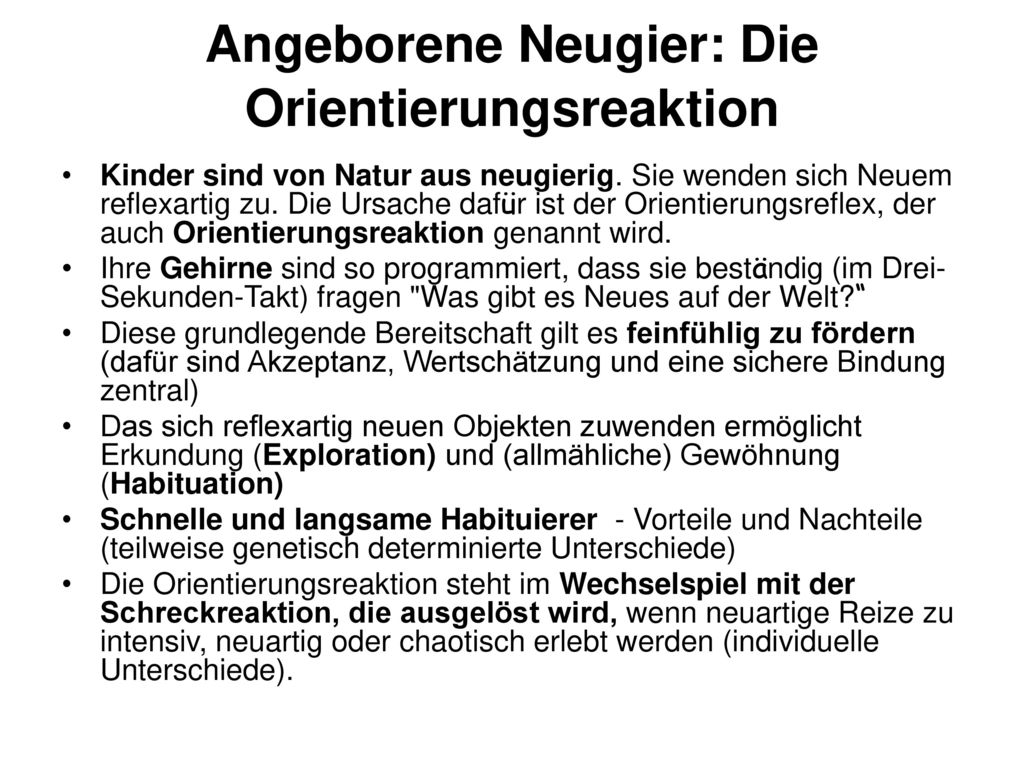 Angeborene Neugier: Die Orientierungsreaktion

• Kinder sind von Natur aus neugierig. Sie wenden sich Neuem reflexartig zu. Die Ursache dafür ist der Orientierungsreflex, der auch Orientierungsreaktion genannt wird.
• Ihre Gehirne sind so programmiert, dass sie beständig (im Drei-Sekunden-Takt) fragen "Was gibt es Neues auf der Welt?"
• Diese grundlegende Bereitschaft gilt es feinfühlig zu fördern (dafür sind Akzeptanz, Wertschätzung und eine sichere Bindung zentral)
• Das sich reflexartig neuen Objekten zuwenden ermöglicht Erkundung (Exploration) und (allmähliche) Gewöhnung (Habituation)
• Schnelle und langsame Habituierer - Vorteile und Nachteile (teilweise genetisch determinierte Unterschiede)
• Die Orientierungsreaktion steht im Wechselspiel mit der Schreckreaktion, die ausgelöst wird, wenn neuartige Reize zu intensiv, neuartig oder chaotisch erlebt werden (individuelle Unterschiede).